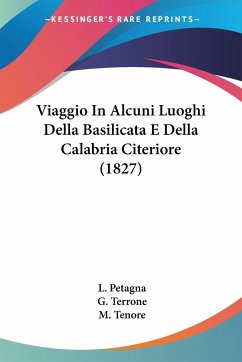 —KESSINGER'S RARE REPRINTS—

Viaggio In Alcuni Luoghi Della Basilicata E Della Calabria Citeriore (1827)

L. Petagna
G. Terrone
M. Tenore